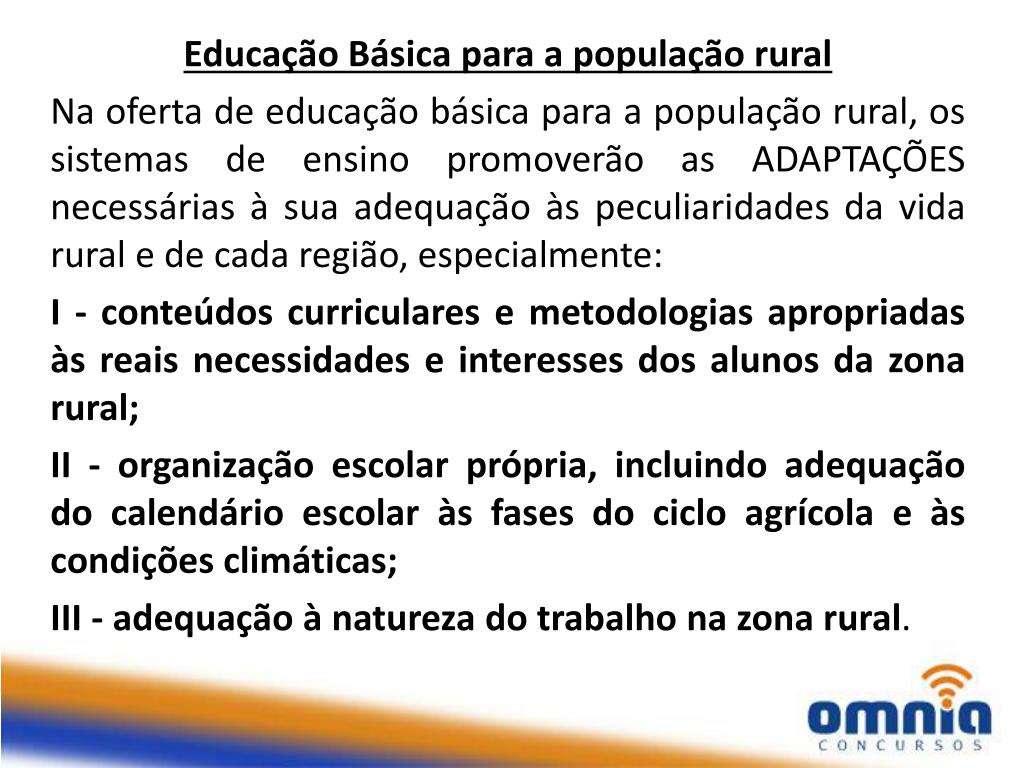 Educação Básica para a população rural

Na oferta de educação básica para a população rural, os sistemas de ensino promoverão as ADAPTAÇÕES necessárias à sua adequação às peculiaridades da vida rural e de cada região, especialmente:

I - conteúdos curriculares e metodologias apropriadas às reais necessidades e interesses dos alunos da zona rural;

II - organização escolar própria, incluindo adequação do calendário escolar às fases do ciclo agrícola e às condições climáticas;

III - adequação à natureza do trabalho na zona rural.

omnia
CONCURSOS